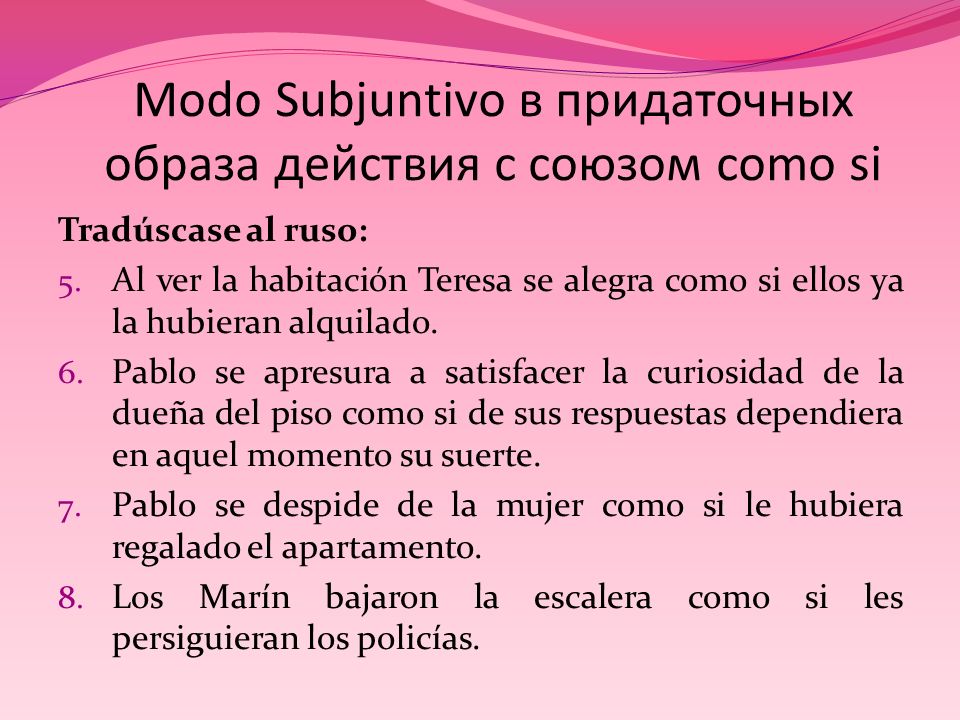 Modo Subjuntivo в придаточных образа действия с союзом como si

Tradúscase al ruso:

5. Al ver la habitación Teresa se alegra como si ellos ya la hubieran alquilado.
6. Pablo se apresura a satisfacer la curiosidad de la dueña del piso como si de sus respuestas dependiera en aquel momento su suerte.
7. Pablo se despide de la mujer como si le hubiera regalado el apartamento.
8. Los Marín bajaron la escalera como si les persiguieran los policías.